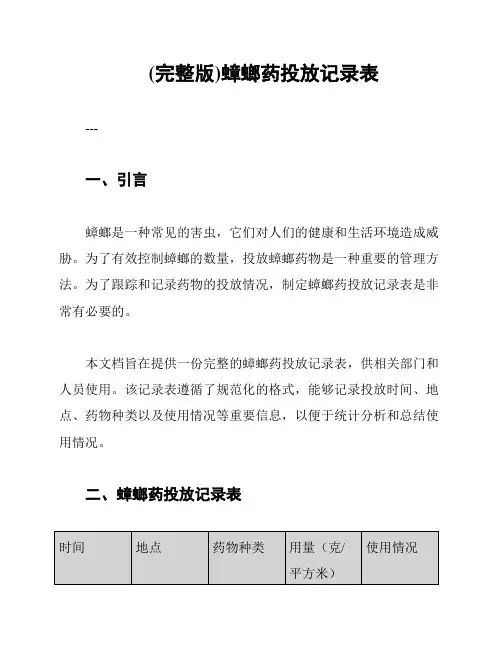 (完整版)蟑螂药投放记录表

---

一、引言

蟑螂是一种常见的害虫，它们对人们的健康和生活环境造成威胁。为了有效控制蟑螂的数量，投放蟑螂药物是一种重要的管理方法。为了跟踪和记录药物的投放情况，制定蟑螂药投放记录表是非常有必要的。

本文档旨在提供一份完整的蟑螂药投放记录表，供相关部门和人员使用。该记录表遵循了规范化的格式，能够记录投放时间、地点、药物种类以及使用情况等重要信息，以便于统计分析和总结使用情况。

二、蟑螂药投放记录表

| 时间 | 地点 | 药物种类 | 用量（克/平方米） | 使用情况 |
|---|---|---|---|---|